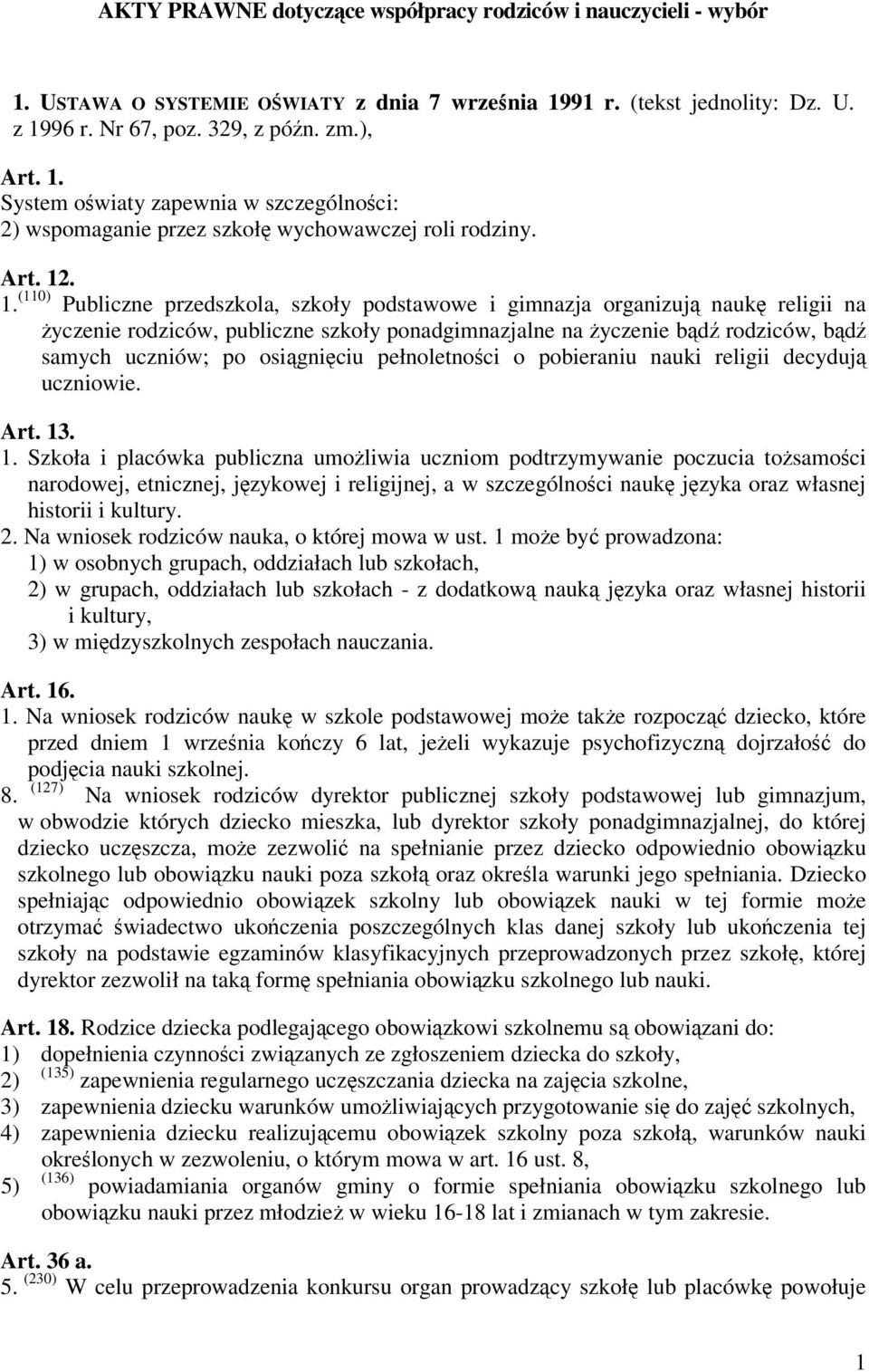 AKTY PRAWNE dotyczące współpracy rodziców i nauczycieli - wybór

1. USTAWA O SYSTEMIE OŚWIATY z dnia 7 września 1991 r. (tekst jednolity: Dz. U. z 1996 r. Nr 67, poz. 329, z późn. zm.),

Art. 1.
System oświaty zapewnia w szczególności:
2) wspomaganie przez szkołę wychowawczej roli rodziny.

Art. 12.
1. $^{(110)}$ Publiczne przedszkola, szkoły podstawowe i gimnazja organizują naukę religii na życzenie rodziców, publiczne szkoły ponadgimnazjalne na życzenie bądź rodziców, bądź samych uczniów; po osiągnięciu pełnoletności o pobieraniu nauki religii decydują uczniowie.

Art. 13.
1. Szkoła i placówka publiczna umożliwia uczniom podtrzymywanie poczucia tożsamości narodowej, etnicznej, językowej i religijnej, a w szczególności naukę języka oraz własnej historii i kultury.
2. Na wniosek rodziców nauka, o której mowa w ust. 1 może być prowadzona:
1) w osobnych grupach, oddziałach lub szkołach,
2) w grupach, oddziałach lub szkołach - z dodatkową nauką języka oraz własnej historii i kultury,
3) w międzyszkolnych zespołach nauczania.

Art. 16.
1. Na wniosek rodziców naukę w szkole podstawowej może także rozpocząć dziecko, które przed dniem 1 września kończy 6 lat, jeżeli wykazuje psychofizyczną dojrzałość do podjęcia nauki szkolnej.
8. $^{(127)}$ Na wniosek rodziców dyrektor publicznej szkoły podstawowej lub gimnazjum, w obwodzie których dziecko mieszka, lub dyrektor szkoły ponadgimnazjalnej, do której dziecko uczęszcza, może zezwolić na spełnianie przez dziecko odpowiednio obowiązku szkolnego lub obowiązku nauki poza szkołą oraz określa warunki jego spełniania. Dziecko spełniając odpowiednio obowiązek szkolny lub obowiązek nauki w tej formie może otrzymać świadectwo ukończenia poszczególnych klas danej szkoły lub ukończenia tej szkoły na podstawie egzaminów klasyfikacyjnych przeprowadzonych przez szkołę, której dyrektor zezwolił na taką formę spełniania obowiązku szkolnego lub nauki.

Art. 18. Rodzice dziecka podlegającego obowiązkowi szkolnemu są obowiązani do:
1) dopełnienia czynności związanych ze zgłoszeniem dziecka do szkoły,
2) $^{(135)}$ zapewnienia regularnego uczęszczania dziecka na zajęcia szkolne,
3) zapewnienia dziecku warunków umożliwiających przygotowanie się do zajęć szkolnych,
4) zapewnienia dziecku realizującemu obowiązek szkolny poza szkołą, warunków nauki określonych w zezwoleniu, o którym mowa w art. 16 ust. 8,
5) $^{(136)}$ powiadamiania organów gminy o formie spełniania obowiązku szkolnego lub obowiązku nauki przez młodzież w wieku 16-18 lat i zmianach w tym zakresie.

Art. 36 a.
5. $^{(230)}$ W celu przeprowadzenia konkursu organ prowadzący szkołę lub placówkę powołuje

1